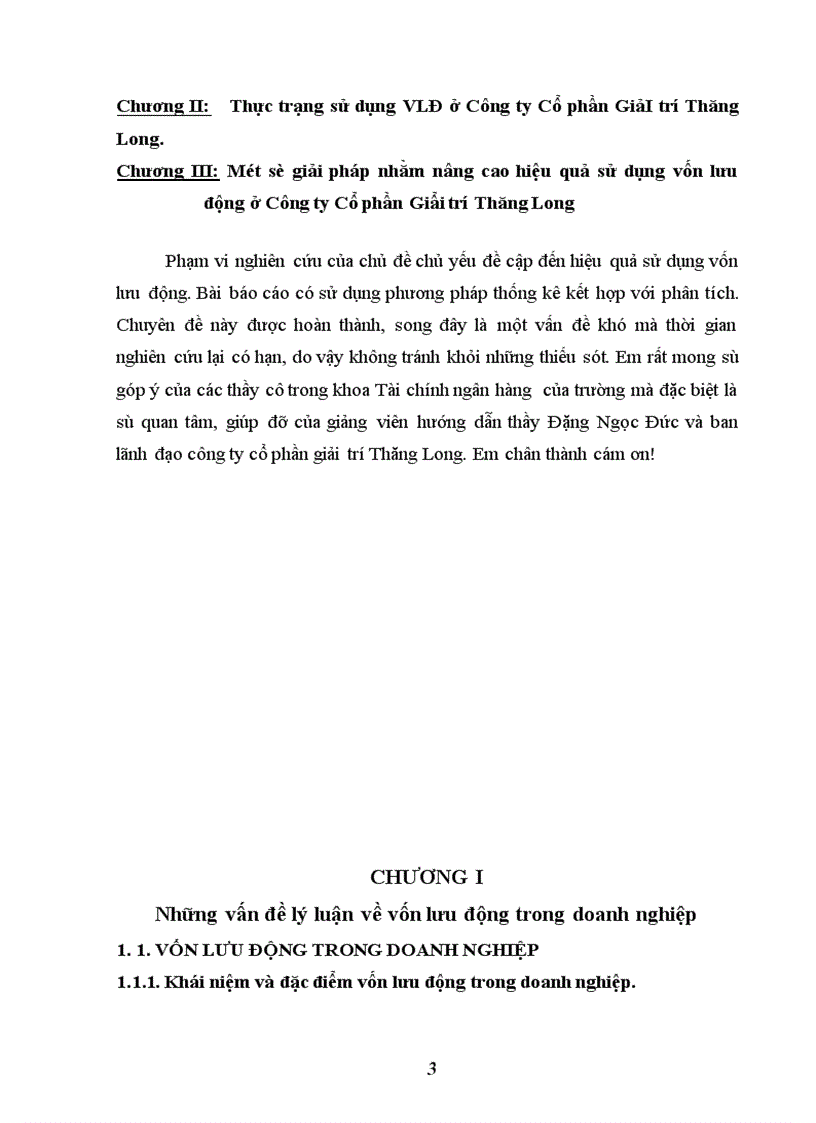 Chương II: Thực trạng sử dụng VLĐ ở Công ty Cổ phần GiảI trí Thăng Long.

Chương III: Mét sè giải pháp nhằm nâng cao hiệu quả sử dụng vốn lưu động ở Công ty Cổ phần Giải trí Thăng Long

Phạm vi nghiên cứu của chủ đề chủ yếu đề cập đến hiệu quả sử dụng vốn lưu động. Bài báo cáo có sử dụng phương pháp thống kê kết hợp với phân tích. Chuyên đề này được hoàn thành, song đây là một vấn đề khó mà thời gian nghiên cứu lại có hạn, do vậy không tránh khỏi những thiếu sót. Em rất mong sù góp ý của các thầy cô trong khoa Tài chính ngân hàng của trường mà đặc biệt là sù quan tâm, giúp đỡ của giảng viên hướng dẫn thầy Đặng Ngọc Đức và ban lãnh đạo công ty cổ phần giải trí Thăng Long. Em chân thành cám ơn!

CHƯƠNG I

Những vấn đề lý luận về vốn lưu động trong doanh nghiệp

1. 1. VỐN LƯU ĐỘNG TRONG DOANH NGHIỆP

1.1.1. Khái niệm và đặc điểm vốn lưu động trong doanh nghiệp.

3